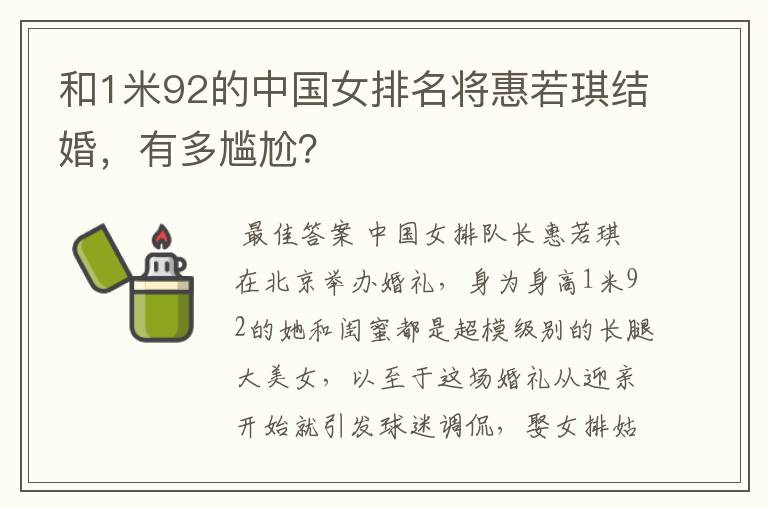 和1米92的中国女排名将惠若琪结婚，有多尴尬?

最佳答案 中国女排队长惠若琪在北京举办婚礼，身为身高1米92的她和闺蜜都是超模级别的长腿大美女，以至于这场婚礼从迎亲开始就引发球迷调侃，娶女排姑